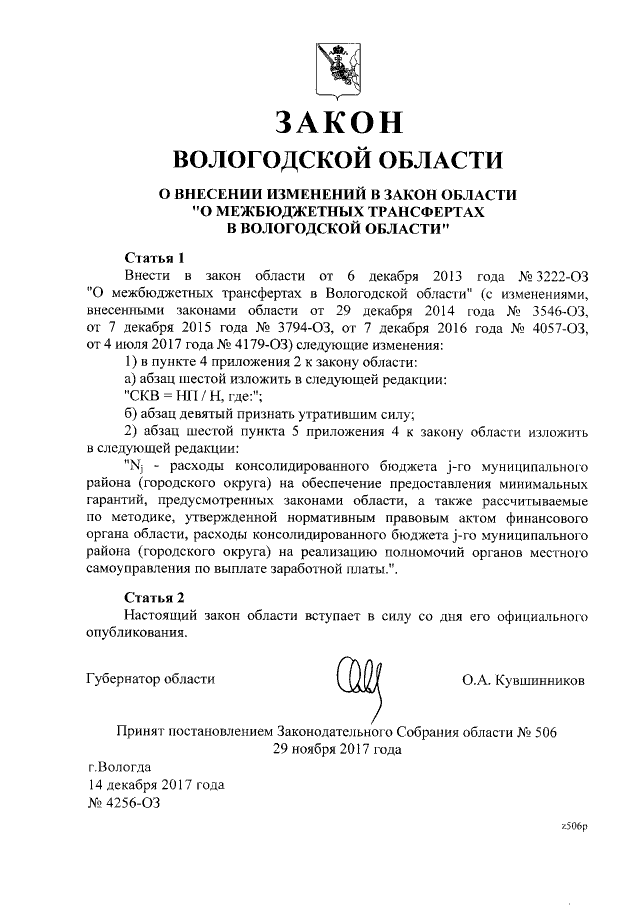 ЗАКОН
ВОЛОГОДСКОЙ ОБЛАСТИ

О ВНЕСЕНИИ ИЗМЕНЕНИЙ В ЗАКОН ОБЛАСТИ "О МЕЖБЮДЖЕТНЫХ ТРАНСФЕРТАХ В ВОЛОГОДСКОЙ ОБЛАСТИ"

Статья 1
Внести в закон области от 6 декабря 2013 года № 3222-ОЗ "О межбюджетных трансфертах в Вологодской области" (с изменениями, внесенными законами области от 29 декабря 2014 года № 3546-ОЗ, от 7 декабря 2015 года № 3794-ОЗ, от 7 декабря 2016 года № 4057-ОЗ, от 4 июля 2017 года № 4179-ОЗ) следующие изменения:
1) в пункте 4 приложения 2 к закону области:
а) абзац шестой изложить в следующей редакции:
"СКВ = НП / Н, где:";
б) абзац девятый признать утратившим силу;
2) абзац шестой пункта 5 приложения 4 к закону области изложить в следующей редакции:
"$N_j$ - расходы консолидированного бюджета j-го муниципального района (городского округа) на обеспечение предоставления минимальных гарантий, предусмотренных законами области, а также рассчитываемые по методике, утвержденной нормативным правовым актом финансового органа области, расходы консолидированного бюджета j-го муниципального района (городского округа) на реализацию полномочий органов местного самоуправления по выплате заработной платы.".

Статья 2
Настоящий закон области вступает в силу со дня его официального опубликования.

Губернатор области О.А. Кувшинников

Принят постановлением Законодательного Собрания области № 506
29 ноября 2017 года

г.Вологда
14 декабря 2017 года
№ 4256-ОЗ

z506p